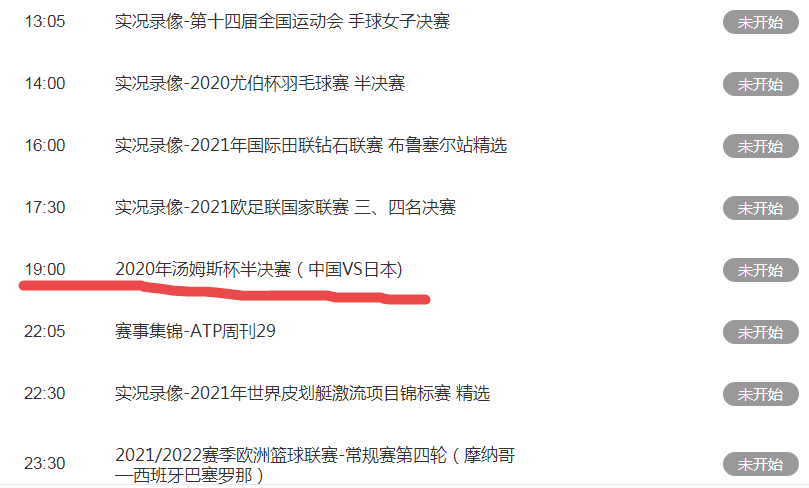 13:05 实况录像-第十四届全国运动会 手球女子决赛 未开始

14:00 实况录像-2020尤伯杯羽毛球赛 半决赛 未开始

16:00 实况录像-2021年国际田联钻石联赛 布鲁塞尔站精选 未开始

17:30 实况录像-2021欧足联国家联赛 三、四名决赛 未开始

19:00 2020年汤姆斯杯半决赛（中国VS日本) 未开始

22:05 赛事集锦-ATP周刊29 未开始

22:30 实况录像-2021年世界皮划艇激流项目锦标赛 精选 未开始

23:30 2021/2022赛季欧洲篮球联赛-常规赛第四轮（摩纳哥—西班牙巴塞罗那） 未开始